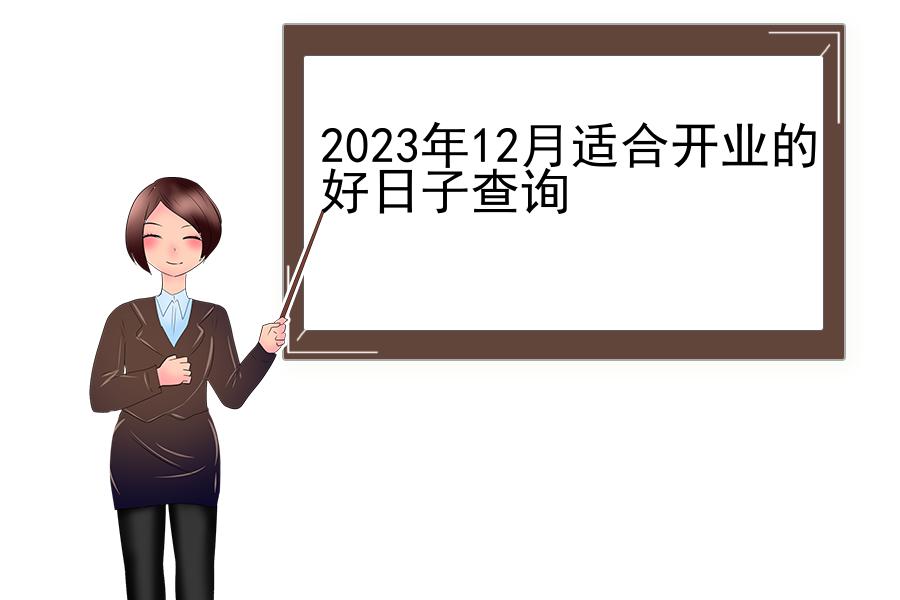 2023年12月适合开业的好日子查询